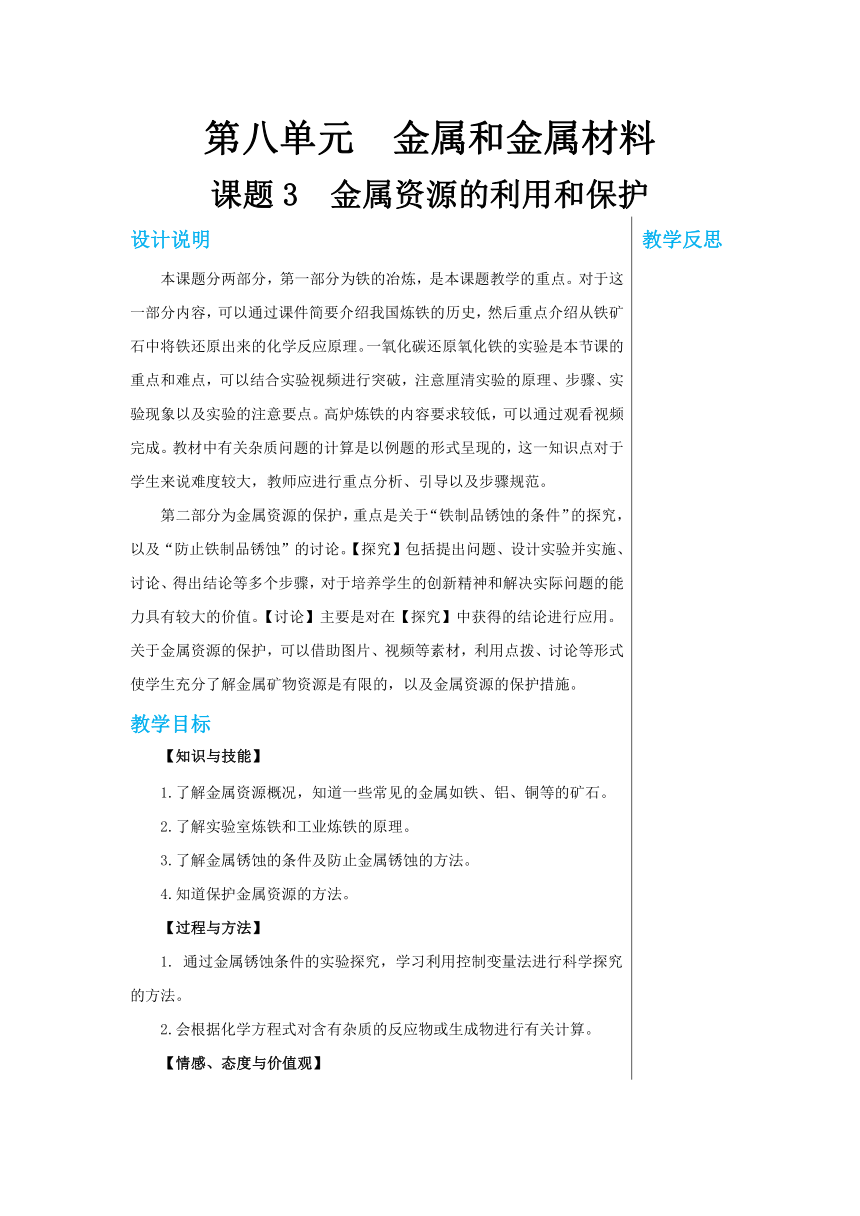 第八单元　金属和金属材料

课题 3　金属资源的利用和保护

设计说明

本课题分两部分，第一部分为铁的冶炼，是本课题教学的重点。对于这一部分内容，可以通过课件简要介绍我国炼铁的历史，然后重点介绍从铁矿石中将铁还原出来的化学反应原理。一氧化碳还原氧化铁的实验是本节课的重点和难点，可以结合实验视频进行突破，注意厘清实验的原理、步骤、实验现象以及实验的注意要点。高炉炼铁的内容要求较低，可以通过观看视频完成。教材中有关杂质问题的计算是以例题的形式呈现的，这一知识点对于学生来说难度较大，教师应进行重点分析、引导以及步骤规范。

第二部分为金属资源的保护，重点是关于“铁制品锈蚀的条件”的探究，以及“防止铁制品锈蚀”的讨论。【探究】包括提出问题、设计实验并实施、讨论、得出结论等多个步骤，对于培养学生的创新精神和解决实际问题的能力具有较大的价值。【讨论】主要是对在【探究】中获得的结论进行应用。关于金属资源的保护，可以借助图片、视频等素材，利用点拨、讨论等形式使学生充分了解金属矿物资源是有限的，以及金属资源的保护措施。

教学目标

【知识与技能】

1.了解金属资源概况，知道一些常见的金属如铁、铝、铜等的矿石。

2.了解实验室炼铁和工业炼铁的原理。

3.了解金属锈蚀的条件及防止金属锈蚀的方法。

4.知道保护金属资源的方法。

【过程与方法】

1. 通过金属锈蚀条件的实验探究，学习利用控制变量法进行科学探究的方法。

2.会根据化学方程式对含有杂质的反应物或生成物进行有关计算。

【情感、态度与价值观】

教学反思